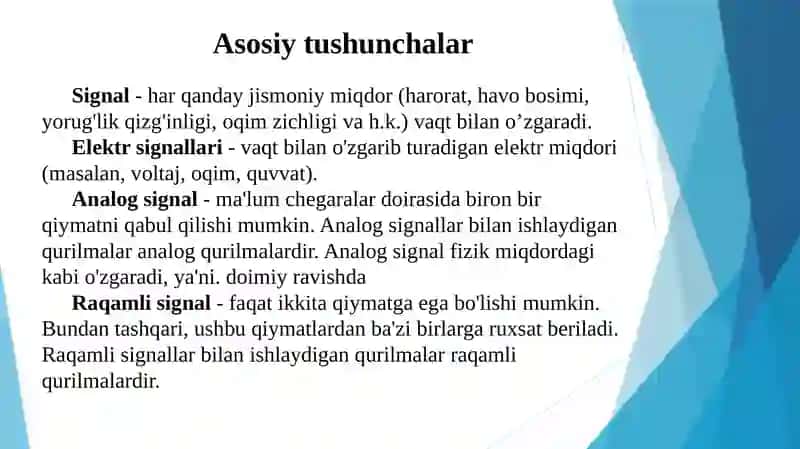 Asosiy tushunchalar

Signal - har qanday jismoniy miqdor (harorat, havo bosimi, yorug'lik qizg'inligi, oqim zichligi va h.k.) vaqt bilan o’zgaradi.

Elektr signallari - vaqt bilan o'zgarib turadigan elektr miqdori (masalan, voltaj, oqim, quvvat).

Analog signal - ma'lum chegaralar doirasida biron bir qiymatni qabul qilishi mumkin. Analog signallar bilan ishlaydigan qurilmalar analog qurilmalardir. Analog signal fizik miqdordagi kabi o'zgaradi, ya'ni. doimiy ravishda

Raqamli signal - faqat ikkita qiymatga ega bo'lishi mumkin. Bundan tashqari, ushbu qiymatlardan ba'zi birlarga ruxsat beriladi. Raqamli signallar bilan ishlaydigan qurilmalar raqamli qurilmalardir.